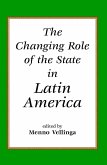 The Changing Role of the State in Latin America

edited by
Menno Vellinga